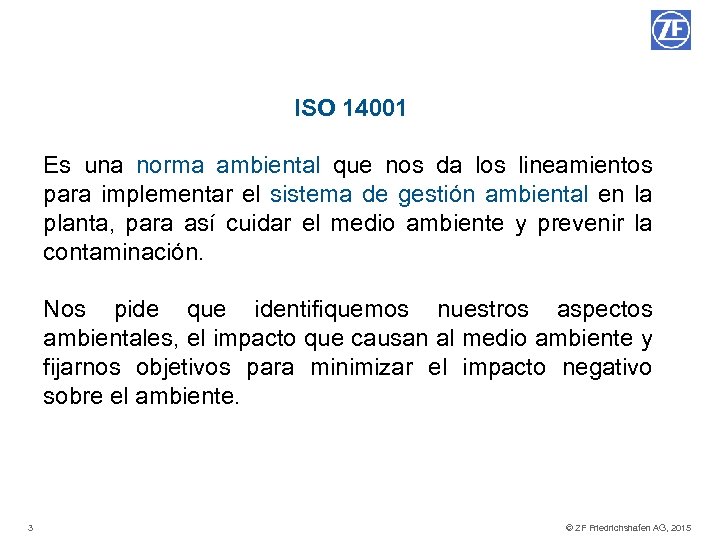 ZF

ISO 14001

Es una norma ambiental que nos da los lineamientos para implementar el sistema de gestión ambiental en la planta, para así cuidar el medio ambiente y prevenir la contaminación.

Nos pide que identifiquemos nuestros aspectos ambientales, el impacto que causan al medio ambiente y fijarnos objetivos para minimizar el impacto negativo sobre el ambiente.

3

© ZF Friedrichshafen AG, 2015